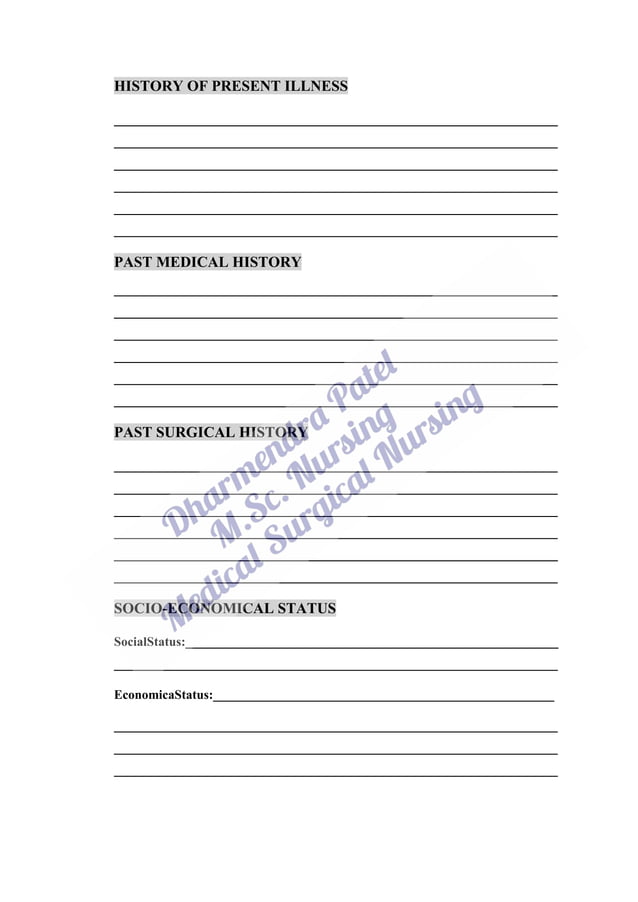 HISTORY OF PRESENT ILLNESS

PAST MEDICAL HISTORY

PAST SURGICAL HISTORY

SOCIO-ECONOMICAL STATUS

SocialStatus:

EconomicaStatus:

Dharmendra Patel
M.Sc. Nursing
Medical Surgical Nursing